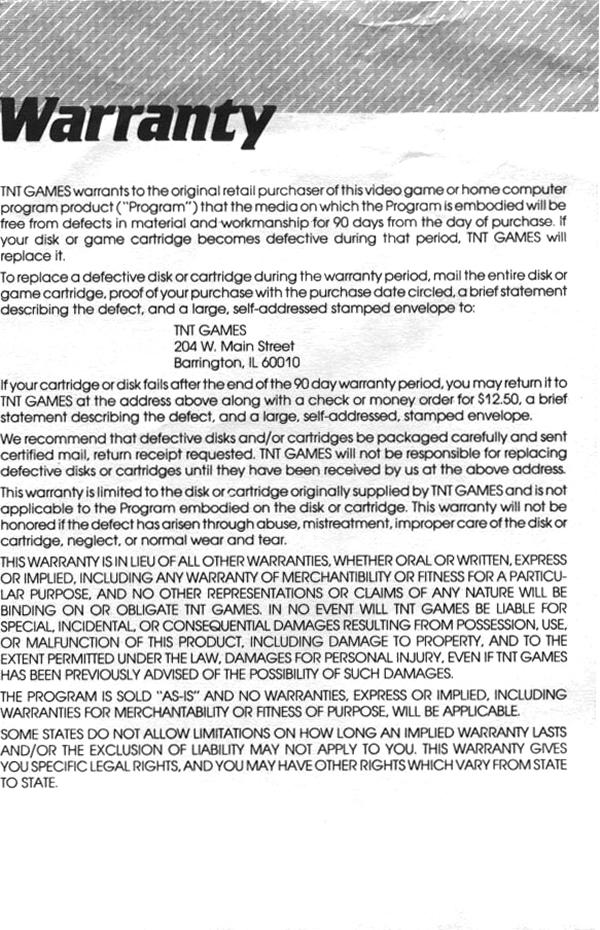 Warranty

TNT GAMES warrants to the original retail purchaser of this video game or home computer program product ("Program") that the media on which the Program is embodied will be free from defects in material and workmanship for 90 days from the day of purchase. If your disk or game cartridge becomes defective during that period, TNT GAMES will replace it.

To replace a defective disk or cartridge during the warranty period, mail the entire disk or game cartridge, proof of your purchase with the purchase date circled, a brief statement describing the defect, and a large, self-addressed stamped envelope to:

TNT GAMES
204 W. Main Street
Barrington, IL 60010

If your cartridge or disk fails after the end of the 90 day warranty period, you may return it to TNT GAMES at the address above along with a check or money order for $12.50, a brief statement describing the defect, and a large, self-addressed, stamped envelope.

We recommend that defective disks and/or cartridges be packaged carefully and sent certified mail, return receipt requested. TNT GAMES will not be responsible for replacing defective disks or cartridges until they have been received by us at the above address.

This warranty is limited to the disk or cartridge originally supplied by TNT GAMES and is not applicable to the Program embodied on the disk or cartridge. This warranty will not be honored if the defect has arisen through abuse, mistreatment, improper care of the disk or cartridge, neglect, or normal wear and tear.

THIS WARRANTY IS IN LIEU OF ALL OTHER WARRANTIES, WHETHER ORAL OR WRITTEN, EXPRESS OR IMPLIED, INCLUDING ANY WARRANTY OF MERCHANTIBILITY OR FITNESS FOR A PARTICULAR PURPOSE, AND NO OTHER REPRESENTATIONS OR CLAIMS OF ANY NATURE WILL BE BINDING ON OR OBLIGATE TNT GAMES. IN NO EVENT WILL TNT GAMES BE LIABLE FOR SPECIAL, INCIDENTAL, OR CONSEQUENTIAL DAMAGES RESULTING FROM POSSESSION, USE, OR MALFUNCTION OF THIS PRODUCT, INCLUDING DAMAGE TO PROPERTY, AND TO THE EXTENT PERMITTED UNDER THE LAW, DAMAGES FOR PERSONAL INJURY, EVEN IF TNT GAMES HAS BEEN PREVIOUSLY ADVISED OF THE POSSIBILITY OF SUCH DAMAGES.

THE PROGRAM IS SOLD "AS-IS" AND NO WARRANTIES, EXPRESS OR IMPLIED, INCLUDING WARRANTIES FOR MERCHANTABILITY OR FITNESS OF PURPOSE, WILL BE APPLICABLE.

SOME STATES DO NOT ALLOW LIMITATIONS ON HOW LONG AN IMPLIED WARRANTY LASTS AND/OR THE EXCLUSION OF LIABILITY MAY NOT APPLY TO YOU. THIS WARRANTY GIVES YOU SPECIFIC LEGAL RIGHTS, AND YOU MAY HAVE OTHER RIGHTS WHICH VARY FROM STATE TO STATE.